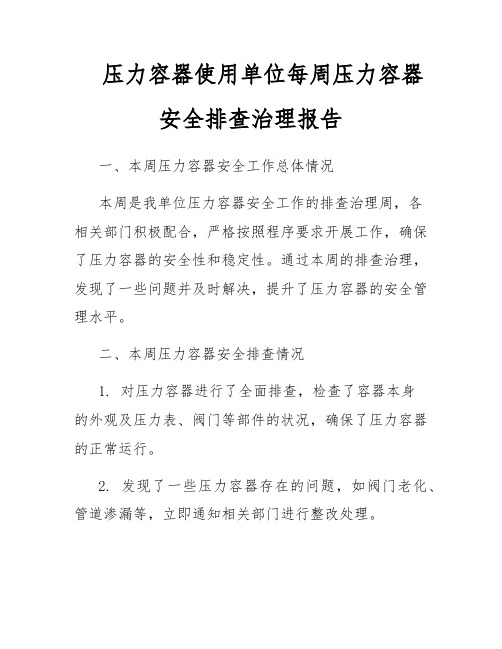 压力容器使用单位每周压力容器安全排查治理报告

一、本周压力容器安全工作总体情况

本周是我单位压力容器安全工作的排查治理周，各相关部门积极配合，严格按照程序要求开展工作，确保了压力容器的安全性和稳定性。通过本周的排查治理，发现了一些问题并及时解决，提升了压力容器的安全管理水平。

二、本周压力容器安全排查情况

1. 对压力容器进行了全面排查，检查了容器本身的外观及压力表、阀门等部件的状况，确保了压力容器的正常运行。

2. 发现了一些压力容器存在的问题，如阀门老化、管道渗漏等，立即通知相关部门进行整改处理。